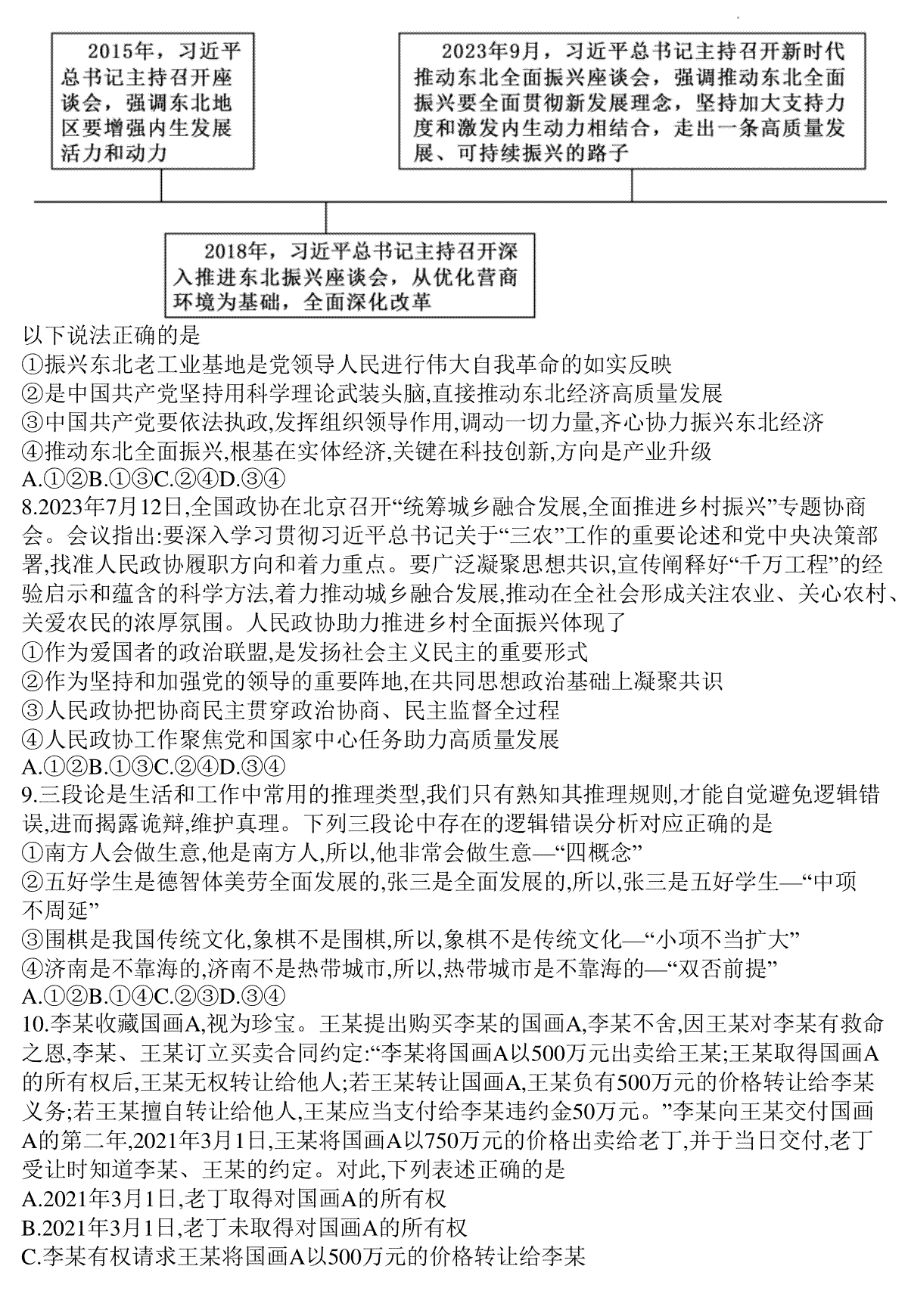 2015年，习近平总书记主持召开座谈会，强调东北地区要增强内生发展活力和动力

2023年9月，习近平总书记主持召开新时代推动东北全面振兴座谈会，强调推动东北全面振兴要全面贯彻新发展理念，坚持加大支持力度和激发内生动力相结合，走出一条高质量发展、可持续振兴的路子

2018年，习近平总书记主持召开深入推进东北振兴座谈会，从优化营商环境为基础，全面深化改革

以下说法正确的是
①振兴东北老工业基地是党领导人民进行伟大自我革命的如实反映
②是中国共产党坚持用科学理论武装头脑,直接推动东北经济高质量发展
③中国共产党要依法执政,发挥组织领导作用,调动一切力量,齐心协力振兴东北经济
④推动东北全面振兴,根基在实体经济,关键在科技创新,方向是产业升级
A.①②B.①③C.②④D.③④
8.2023年7月12日,全国政协在北京召开“统筹城乡融合发展,全面推进乡村振兴”专题协商会。会议指出:要深入学习贯彻习近平总书记关于“三农”工作的重要论述和党中央决策部署,找准人民政协履职方向和着力重点。要广泛凝聚思想共识,宣传阐释好“千万工程”的经验启示和蕴含的科学方法,着力推动城乡融合发展,推动在全社会形成关注农业、关心农村、关爱农民的浓厚氛围。人民政协助力推进乡村全面振兴体现了
①作为爱国者的政治联盟,是发扬社会主义民主的重要形式
②作为坚持和加强党的领导的重要阵地,在共同思想政治基础上凝聚共识
③人民政协把协商民主贯穿政治协商、民主监督全过程
④人民政协工作聚焦党和国家中心任务助力高质量发展
A.①②B.①③C.②④D.③④
9.三段论是生活和工作中常用的推理类型,我们只有熟知其推理规则,才能自觉避免逻辑错误,进而揭露诡辩,维护真理。下列三段论中存在的逻辑错误分析对应正确的是
①南方人会做生意,他是南方人,所以,他非常会做生意—“四概念”
②五好学生是德智体美劳全面发展的,张三是全面发展的,所以,张三是五好学生—“中项不周延”
③围棋是我国传统文化,象棋不是围棋,所以,象棋不是传统文化—“小项不当扩大”
④济南是不靠海的,济南不是热带城市,所以,热带城市是不靠海的—“双否前提”
A.①②B.①④C.②③D.③④
10.李某收藏国画A,视为珍宝。王某提出购买李某的国画A,李某不舍,因王某对李某有救命之恩,李某、王某订立买卖合同约定:“李某将国画A以500万元出卖给王某;王某取得国画A的所有权后,王某无权转让给他人;若王某转让国画A,王某负有500万元的价格转让给李某义务;若王某擅自转让给他人,王某应当支付给李某违约金50万元。”李某向王某交付国画A的第二年,2021年3月1日,王某将国画A以750万元的价格出卖给老丁,并于当日交付,老丁受让时知道李某、王某的约定。对此,下列表述正确的是
A.2021年3月1日,老丁取得对国画A的所有权
B.2021年3月1日,老丁未取得对国画A的所有权
C.李某有权请求王某将国画A以500万元的价格转让给李某